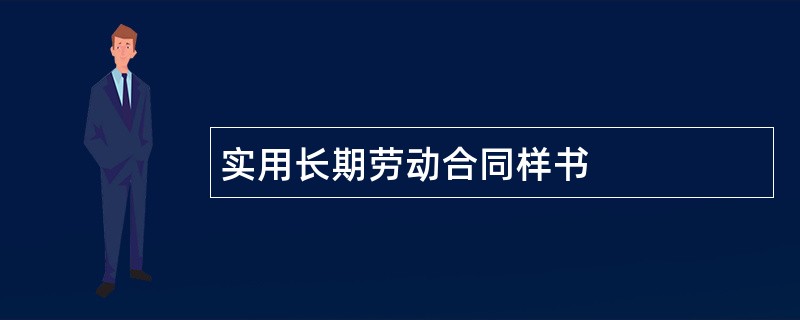 实用长期劳动合同样书